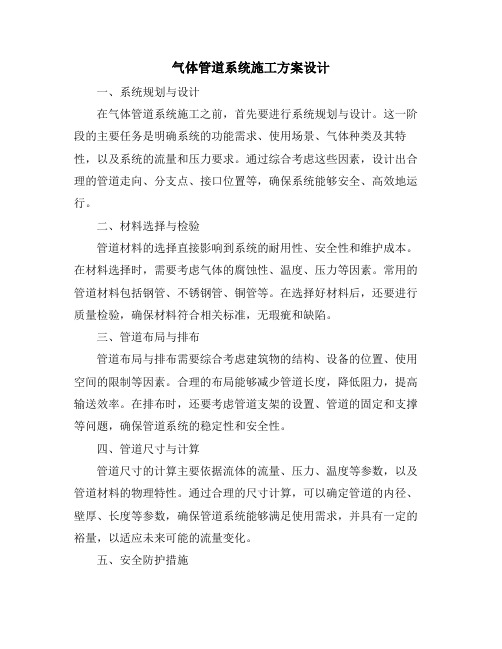 气体管道系统施工方案设计

一、系统规划与设计

在气体管道系统施工之前，首先要进行系统规划与设计。这一阶段的主要任务是明确系统的功能需求、使用场景、气体种类及其特性，以及系统的流量和压力要求。通过综合考虑这些因素，设计出合理的管道走向、分支点、接口位置等，确保系统能够安全、高效地运行。

二、材料选择与检验

管道材料的选择直接影响到系统的耐用性、安全性和维护成本。在材料选择时，需要考虑气体的腐蚀性、温度、压力等因素。常用的管道材料包括钢管、不锈钢管、铜管等。在选择好材料后，还要进行质量检验，确保材料符合相关标准，无瑕疵和缺陷。

三、管道布局与排布

管道布局与排布需要综合考虑建筑物的结构、设备的位置、使用空间的限制等因素。合理的布局能够减少管道长度，降低阻力，提高输送效率。在排布时，还要考虑管道支架的设置、管道的固定和支撑等问题，确保管道系统的稳定性和安全性。

四、管道尺寸与计算

管道尺寸的计算主要依据流体的流量、压力、温度等参数，以及管道材料的物理特性。通过合理的尺寸计算，可以确定管道的内径、壁厚、长度等参数，确保管道系统能够满足使用需求，并具有一定的裕量，以适应未来可能的流量变化。

五、安全防护措施